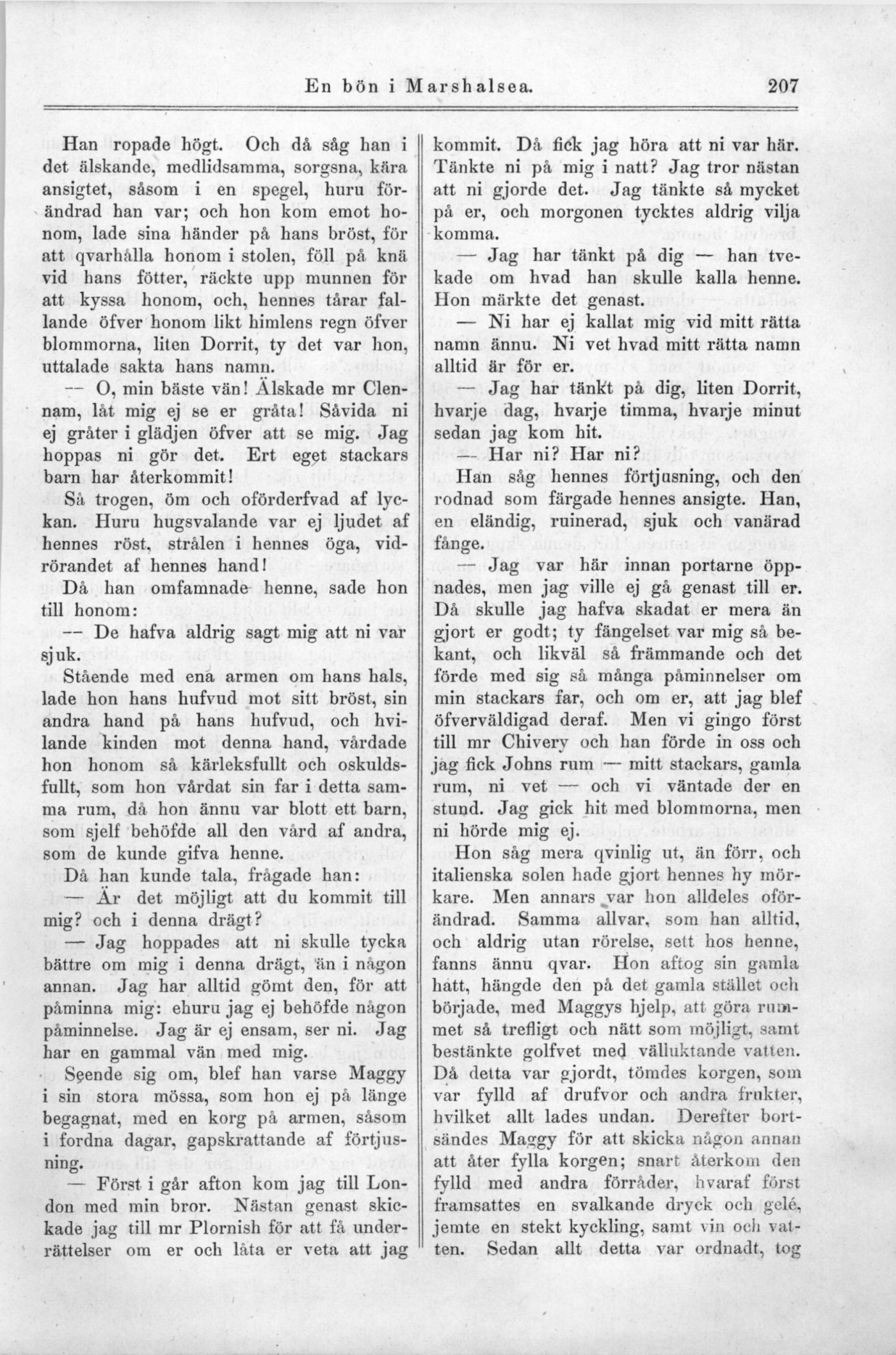 En bön i Marshalsea. 207

Han ropade högt. Och då såg han i det älskande, medlidsamma, sorgsna, kära ansigtet, såsom i en spegel, huru förändrad han var; och hon kom emot honom, lade sina händer på hans bröst, för att qvarhålla honom i stolen, föll på knä vid hans fötter, räckte upp munnen för att kyssa honom, och, hennes tårar fallande öfver honom likt himlens regn öfver blommorna, liten Dorrit, ty det var hon, uttalade sakta hans namn.

— O, min bäste vän! Älskade mr Clennam, låt mig ej se er gråta! Såvida ni ej gråter i glädjen öfver att se mig. Jag hoppas ni gör det. Ert eget stackars barn har återkommit!

Så trogen, öm och oförderfvad af lyckan. Huru hugsvalande var ej ljudet af hennes röst, strålen i hennes öga, vidrörandet af hennes hand!

Då han omfamnade henne, sade hon till honom:

— De hafva aldrig sagt mig att ni var sjuk.

Stående med ena armen om hans hals, lade hon hans hufvud mot sitt bröst, sin andra hand på hans hufvud, och hvilande kinden mot denna hand, vårdade hon honom så kärleksfullt och oskuldsfullt, som hon vårdat sin far i detta samma rum, då hon ännu var blott ett barn, som sjelf behöfde all den vård af andra, som de kunde gifva henne.

Då han kunde tala, frågade han:

— Är det möjligt att du kommit till mig? och i denna drägt?

— Jag hoppades att ni skulle tycka bättre om mig i denna drägt, än i någon annan. Jag har alltid gömt den, för att påminna mig: ehuru jag ej behöfde någon påminnelse. Jag är ej ensam, ser ni. Jag har en gammal vän med mig.

Seende sig om, blef han varse Maggy i sin stora mössa, som hon ej på länge begagnat, med en korg på armen, såsom i fordna dagar, gapskrattande af förtjusning.

— Först i går afton kom jag till London med min bror. Nästan genast skickade jag till mr Plornish för att få underrättelser om er och låta er veta att jag kommit. Då fick jag höra att ni var här. Tänkte ni på mig i natt? Jag tror nästan att ni gjorde det. Jag tänkte så mycket på er, och morgonen tycktes aldrig vilja komma.

— Jag har tänkt på dig — han tvekade om hvad han skulle kalla henne. Hon märkte det genast.

— Ni har ej kallat mig vid mitt rätta namn ännu. Ni vet hvad mitt rätta namn alltid är för er.

— Jag har tänkt på dig, liten Dorrit, hvarje dag, hvarje timma, hvarje minut sedan jag kom hit.

— Har ni? Har ni?

Han såg hennes förtjusning, och den rodnad som färgade hennes ansigte. Han, en eländig, ruinerad, sjuk och vanärad fånge.

— Jag var här innan portarne öppnades, men jag ville ej gå genast till er. Då skulle jag hafva skadat er mera än gjort er godt; ty fängelset var mig så bekant, och likväl så främmande och det förde med sig så många påminnelser om min stackars far, och om er, att jag blef öfverväldigad deraf. Men vi gingo först till mr Chivery och han förde in oss och jag fick Johns rum — mitt stackars, gamla rum, ni vet — och vi väntade der en stund. Jag gick hit med blommorna, men ni hörde mig ej.

Hon såg mera qvinlig ut, än förr, och italienska solen hade gjort hennes hy mörkare. Men annars var hon alldeles oförändrad. Samma allvar, som han alltid, och aldrig utan rörelse, sett hos henne, fanns ännu qvar. Hon aftog sin gamla hatt, hängde den på det gamla stället och började, med Maggys hjelp, att göra rummet så trefligt och nätt som möjligt, samt bestänkte golfvet med välluktande vatten. Då detta var gjordt, tömdes korgen, som var fylld af drufvor och andra frukter, hvilket allt lades undan. Derefter bortsändes Maggy för att skicka någon annan att åter fylla korgen; snart återkom den fylld med andra förråder, hvaraf först framsattes en svalkande dryck och gelé, jemte en stekt kyckling, samt vin och vatten. Sedan allt detta var ordnadt, tog